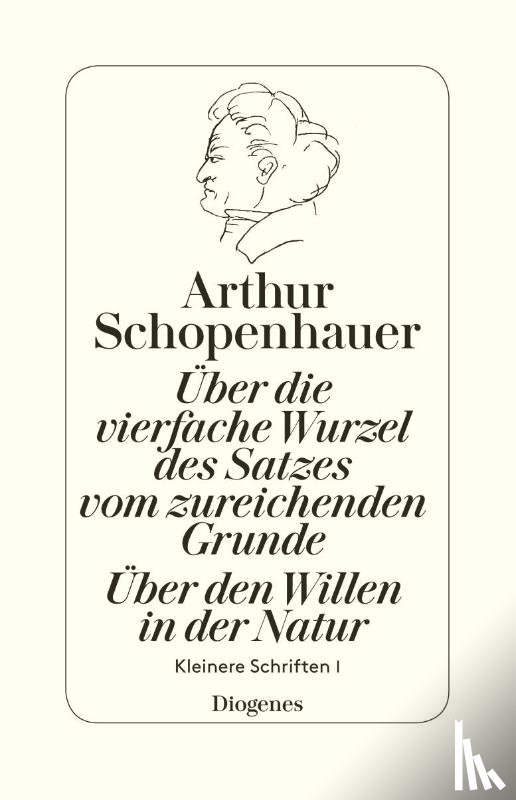 Arthur Schopenhauer

Über die vierfache Wurzel des Satzes vom zureichenden Grunde

Über den Willen in der Natur

Kleinere Schriften I

Diogenes